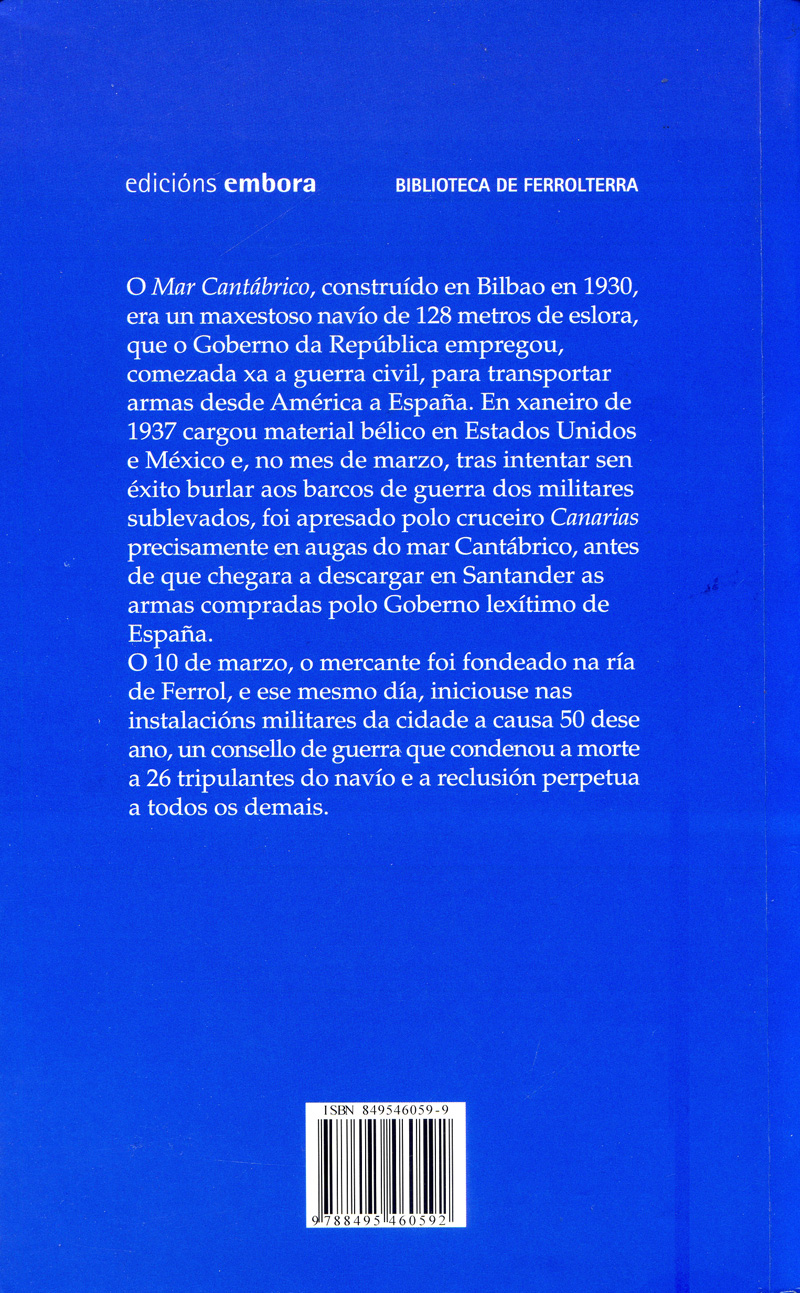 edicións embora

BIBLIOTECA DE FERROLTERRA

O Mar Cantábrico, construído en Bilbao en 1930, era un maxestoso navío de 128 metros de eslora, que o Goberno da República empregou, comezada xa a guerra civil, para transportar armas desde América a España. En xaneiro de 1937 cargou material bélico en Estados Unidos e México e, no mes de marzo, tras intentar sen éxito burlar aos barcos de guerra dos militares sublevados, foi apresado polo cruceiro Canarias precisamente en augas do mar Cantábrico, antes de que chegara a descargar en Santander as armas compradas polo Goberno lexítimo de España.
O 10 de marzo, o mercante foi fondeado na ría de Ferrol, e ese mesmo día, iniciouse nas instalacións militares da cidade a causa 50 dese ano, un consello de guerra que condenou a morte a 26 tripulantes do navío e a reclusión perpetua a todos os demais.

ISBN 849546059-9

9 788495 460592